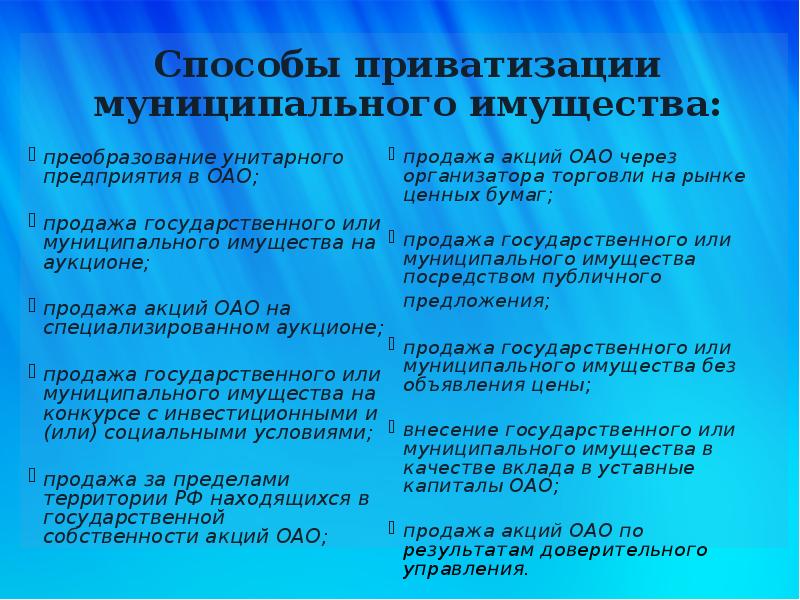 Способы приватизации муниципального имущества:

преобразование унитарного предприятия в ОАО;

продажа государственного или муниципального имущества на аукционе;

продажа акций ОАО на специализированном аукционе;

продажа государственного или муниципального имущества на конкурсе с инвестиционными и (или) социальными условиями;

продажа за пределами территории РФ находящихся в государственной собственности акций ОАО;

продажа акций ОАО через организатора торговли на рынке ценных бумаг;

продажа государственного или муниципального имущества посредством публичного предложения;

продажа государственного или муниципального имущества без объявления цены;

внесение государственного или муниципального имущества в качестве вклада в уставные капиталы ОАО;

продажа акций ОАО по результатам доверительного управления.